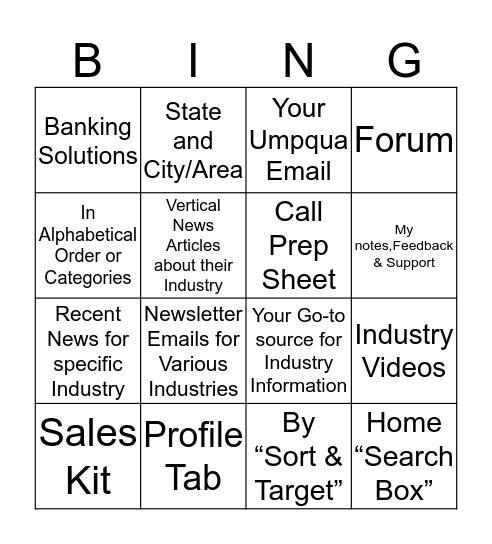 | B | I | N | G |
|---|---|---|---|
| Banking Solutions | State and City/Area | Your Umpqua Email | Forum |
| In Alphabetical Order or Categories | Vertical News Articles about their Industry | Call Prep Sheet | My notes,Feedback & Support |
| Recent News for specific Industry | Newsletter Emails for Various Industries | Your Go-to source for Industry Information | Industry Videos |
| Sales Kit | Profile Tab | By “Sort & Target” | Home “Search Box” |